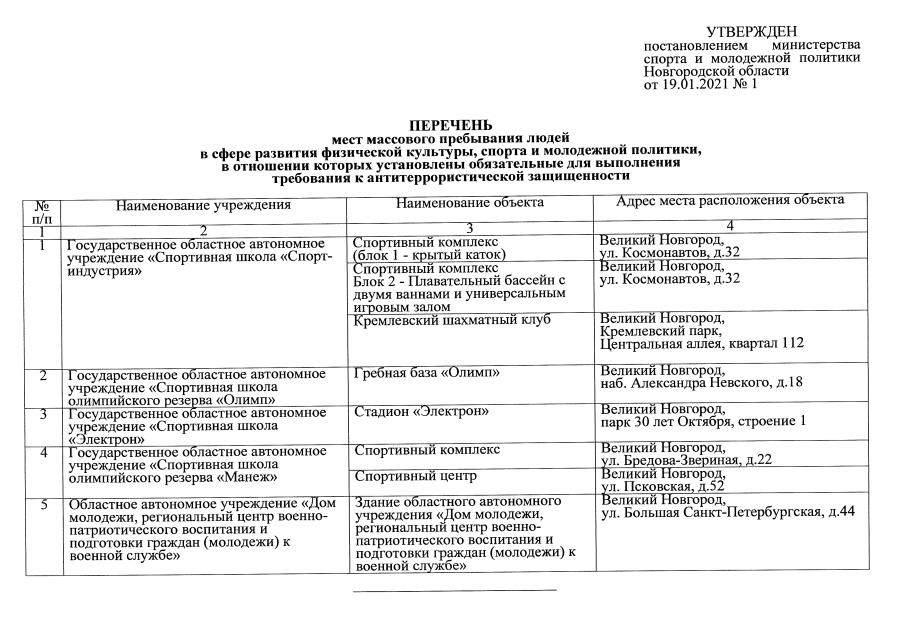 УТВЕРЖДЕН
постановлением министерства спорта и молодежной политики Новгородской области
от 19.01.2021 № 1

ПЕРЕЧЕНЬ
мест массового пребывания людей
в сфере развития физической культуры, спорта и молодежной политики,
в отношении которых установлены обязательные для выполнения
требования к антитеррористической защищенности

| № п/п | Наименование учреждения | Наименование объекта | Адрес места расположения объекта |
|---|---|---|---|
| 1 | 2 | 3 | 4 |
| 1 | Государственное областное автономное учреждение «Спортивная школа «Спорт-индустрия» | Спортивный комплекс (блок 1 - крытый каток) | Великий Новгород, ул. Космонавтов, д.32 |
| | | Спортивный комплекс Блок 2 - Плавательный бассейн с двумя ваннами и универсальным игровым залом | Великий Новгород, ул. Космонавтов, д.32 |
| | | Кремлевский шахматный клуб | Великий Новгород, Кремлевский парк, Центральная аллея, квартал 112 |
| 2 | Государственное областное автономное учреждение «Спортивная школа олимпийского резерва «Олимп» | Гребная база «Олимп» | Великий Новгород, наб. Александра Невского, д.18 |
| 3 | Государственное областное автономное учреждение «Спортивная школа «Электрон» | Стадион «Электрон» | Великий Новгород, парк 30 лет Октября, строение 1 |
| 4 | Государственное областное автономное учреждение «Спортивная школа олимпийского резерва «Манеж» | Спортивный комплекс | Великий Новгород, ул. Бредова-Звериная, д.22 |
| | | Спортивный центр | Великий Новгород, ул. Псковская, д.52 |
| 5 | Областное автономное учреждение «Дом молодежи, региональный центр военно-патриотического воспитания и подготовки граждан (молодежи) к военной службе» | Здание областного автономного учреждения «Дом молодежи, региональный центр военно-патриотического воспитания и подготовки граждан (молодежи) к военной службе» | Великий Новгород, ул. Большая Санкт-Петербургская, д.44 |